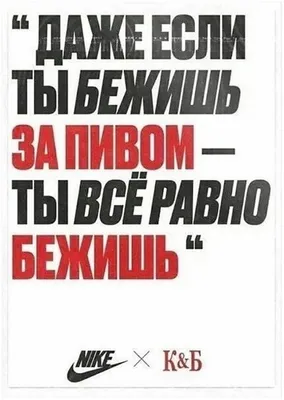 “ ДАЖЕ ЕСЛИ ТЫ БЕЖИШЬ ЗА ПИВОМ — ТЫ ВСЁ РАВНО БЕЖИШЬ “

NIKE × К&Б